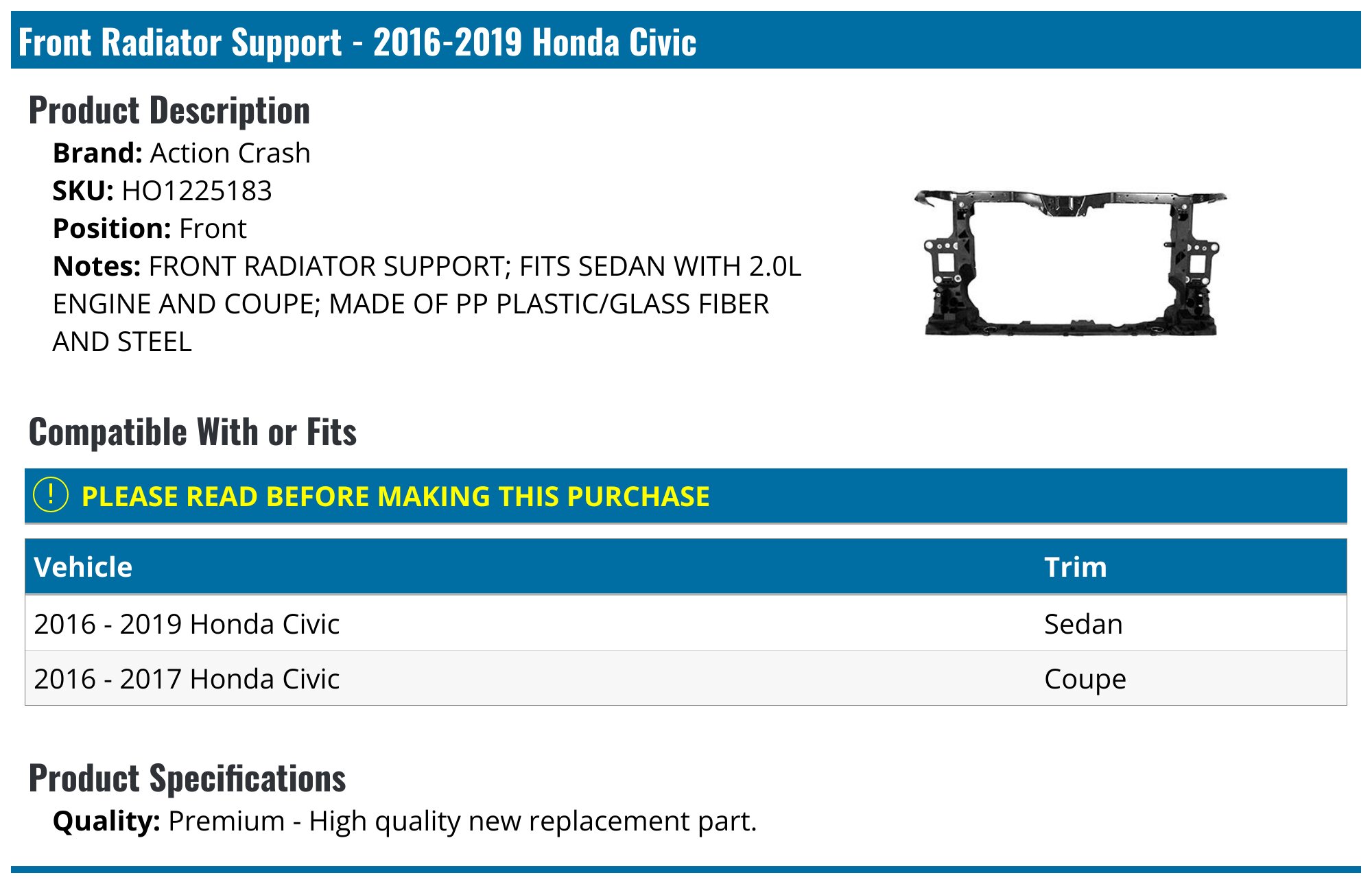 Front Radiator Support - 2016-2019 Honda Civic

Product Description

Brand: Action Crash
SKU: HO1225183
Position: Front
Notes: FRONT RADIATOR SUPPORT; FITS SEDAN WITH 2.0L ENGINE AND COUPE; MADE OF PP PLASTIC/GLASS FIBER AND STEEL

Compatible With or Fits

! PLEASE READ BEFORE MAKING THIS PURCHASE

| Vehicle | Trim |
|---|---|
| 2016 - 2019 Honda Civic | Sedan |
| 2016 - 2017 Honda Civic | Coupe |

Product Specifications

Quality: Premium - High quality new replacement part.